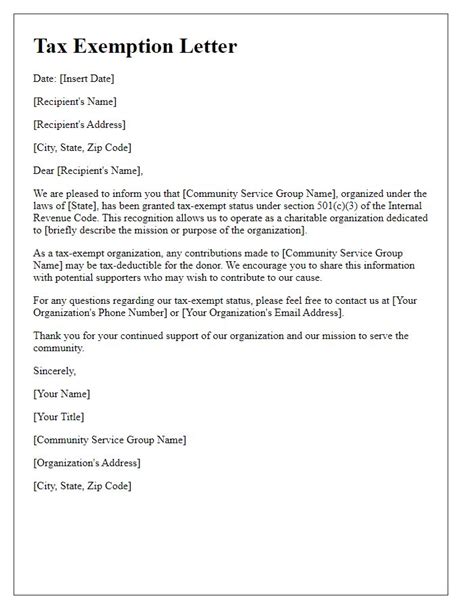 Tax Exemption Letter

Date: [Insert Date]

[Recipient's Name]

[Recipient's Address]

[City, State, Zip Code]

Dear [Recipient's Name],

We are pleased to inform you that [Community Service Group Name], organized under the laws of [State], has been granted tax-exempt status under section 501(c)(3) of the Internal Revenue Code. This recognition allows us to operate as a charitable organization dedicated to [briefly describe the mission or purpose of the organization].

As a tax-exempt organization, any contributions made to [Community Service Group Name] may be tax-deductible for the donor. We encourage you to share this information with potential supporters who may wish to contribute to our cause.

For any questions regarding our tax-exempt status, please feel free to contact us at [Your Organization's Phone Number] or [Your Organization's Email Address].

Thank you for your continued support of our organization and our mission to serve the community.

Sincerely,

[Your Name]

[Your Title]

[Community Service Group Name]

[Organization's Address]

[City, State, Zip Code]